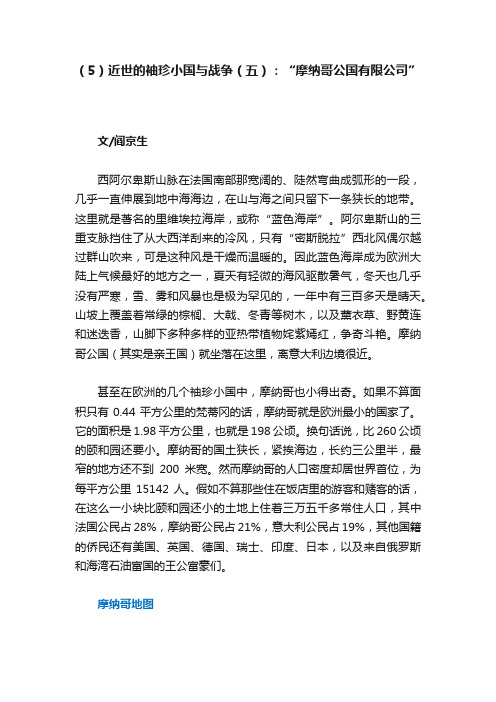 (5)近世的袖珍小国与战争(五):“摩纳哥公国有限公司”

文/阎京生

西阿尔卑斯山脉在法国南部那宽阔的、陡然弯曲成弧形的一段,几乎一直伸展到地中海海边,在山与海之间只留下一条狭长的地带。这里就是著名的里维埃拉海岸,或称“蓝色海岸”。阿尔卑斯山的三重支脉挡住了从大西洋刮来的冷风,只有“密斯脱拉”西北风偶尔越过群山吹来,可是这种风是干燥而温暖的。因此蓝色海岸成为欧洲大陆上气候最好的地方之一,夏天有轻微的海风驱散暑气,冬天也几乎没有严寒,雪、雾和风暴也是极为罕见的,一年中有三百多天是晴天。山坡上覆盖着常绿的棕榈、大戟、冬青等树木,以及薰衣草、野黄连和迷迭香,山脚下多种多样的亚热带植物姹紫嫣红,争奇斗艳。摩纳哥公国(其实是亲王国)就坐落在这里,离意大利边境很近。

甚至在欧洲的几个袖珍小国中,摩纳哥也小得出奇。如果不算面积只有0.44平方公里的梵蒂冈的话,摩纳哥就是欧洲最小的国家了。它的面积是1.98平方公里,也就是198公顷。换句话说,比260公顷的颐和园还要小。摩纳哥的国土狭长,紧挨海边,长约三公里半,最窄的地方还不到200米宽。然而摩纳哥的人口密度却居世界首位,为每平方公里15142人。假如不算那些住在饭店里的游客和赌客的话,在这么一小块比颐和园还小的土地上住着三万五千多常住人口,其中法国公民占28%,摩纳哥公民占21%,意大利公民占19%,其他国籍的侨民还有美国、英国、德国、瑞士、印度、日本,以及来自俄罗斯和海湾石油富国的王公富豪们。

摩纳哥地图